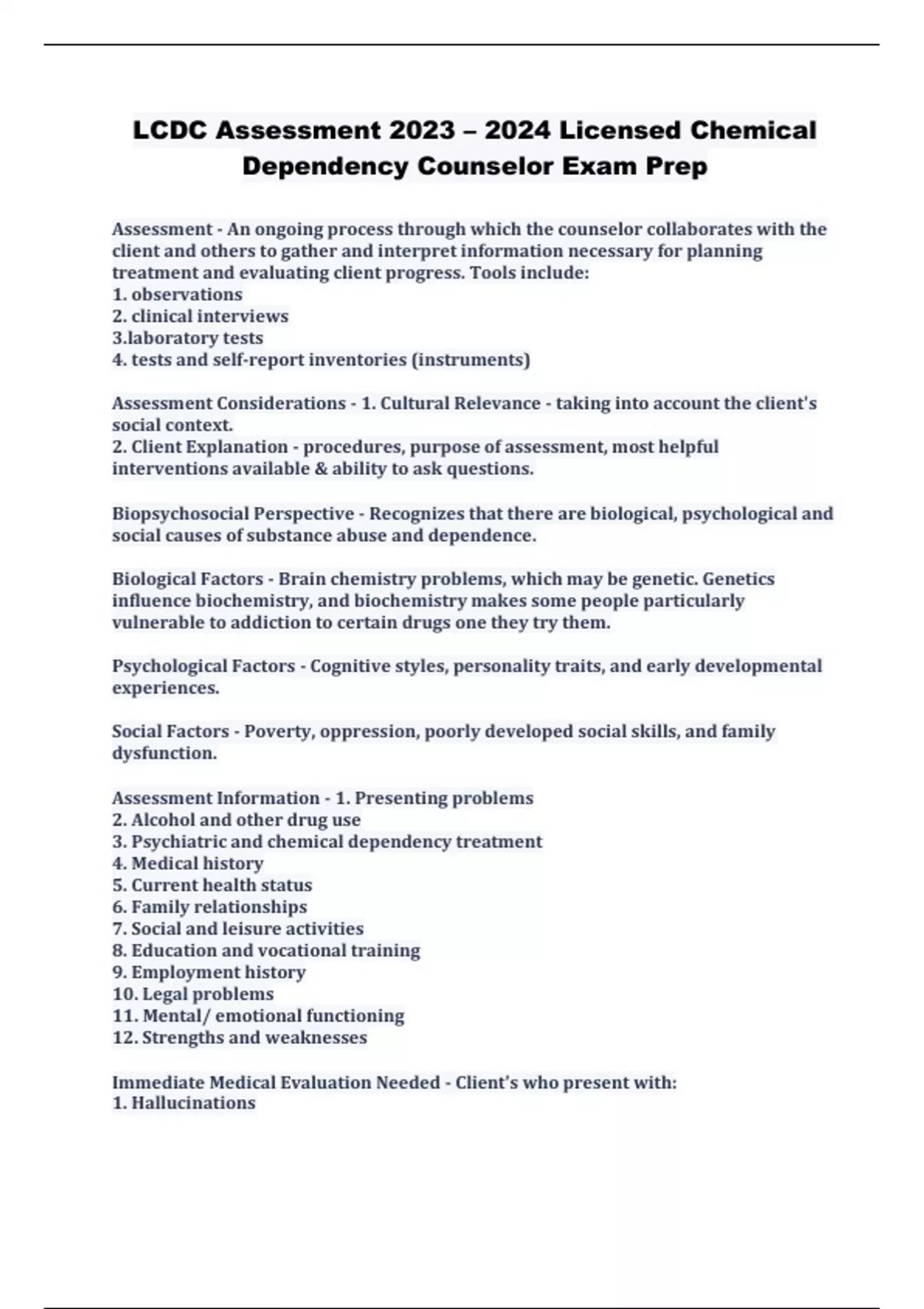 LCDC Assessment 2023 – 2024 Licensed Chemical Dependency Counselor Exam Prep

Assessment - An ongoing process through which the counselor collaborates with the client and others to gather and interpret information necessary for planning treatment and evaluating client progress. Tools include:
1. observations
2. clinical interviews
3.laboratory tests
4. tests and self-report inventories (instruments)

Assessment Considerations - 1. Cultural Relevance - taking into account the client's social context.
2. Client Explanation - procedures, purpose of assessment, most helpful interventions available & ability to ask questions.

Biopsychosocial Perspective - Recognizes that there are biological, psychological and social causes of substance abuse and dependence.

Biological Factors - Brain chemistry problems, which may be genetic. Genetics influence biochemistry, and biochemistry makes some people particularly vulnerable to addiction to certain drugs one they try them.

Psychological Factors - Cognitive styles, personality traits, and early developmental experiences.

Social Factors - Poverty, oppression, poorly developed social skills, and family dysfunction.

Assessment Information - 1. Presenting problems
2. Alcohol and other drug use
3. Psychiatric and chemical dependency treatment
4. Medical history
5. Current health status
6. Family relationships
7. Social and leisure activities
8. Education and vocational training
9. Employment history
10. Legal problems
11. Mental/ emotional functioning
12. Strengths and weaknesses

Immediate Medical Evaluation Needed - Client's who present with:
1. Hallucinations